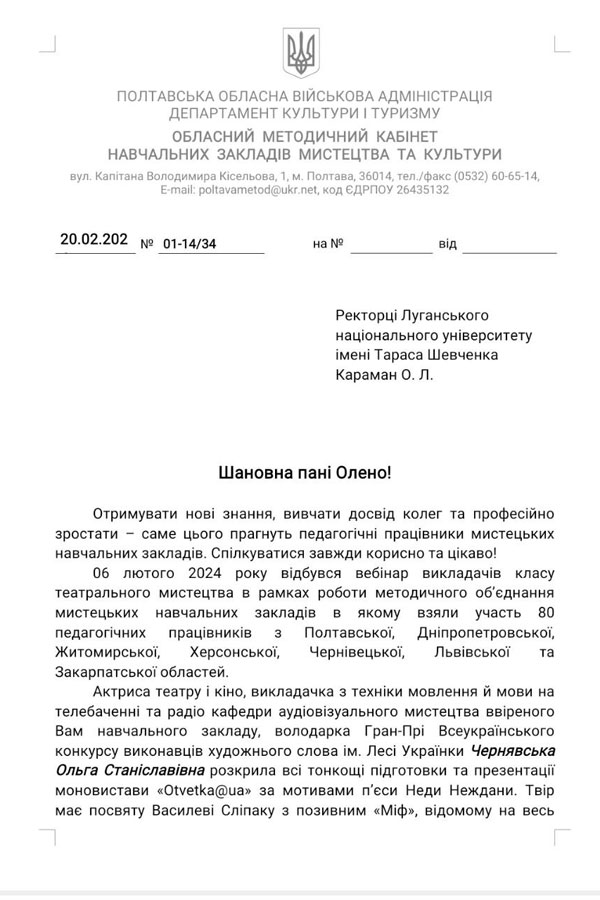 ПОЛТАВСЬКА ОБЛАСНА ВІЙСЬКОВА АДМІНІСТРАЦІЯ
ДЕПАРТАМЕНТ КУЛЬТУРИ І ТУРИЗМУ
ОБЛАСНИЙ МЕТОДИЧНИЙ КАБІНЕТ
НАВЧАЛЬНИХ ЗАКЛАДІВ МИСТЕЦТВА ТА КУЛЬТУРИ
вул. Капітана Володимира Кісельова, 1, м. Полтава, 36014, тел./факс (0532) 60-65-14,
E-mail: poltavametod@ukr.net, код ЄДРПОУ 26435132

20.02.202 № 01-14/34 на № від

Ректорці Луганського національного університету імені Тараса Шевченка Караман О. Л.

Шановна пані Олено!

Отримувати нові знання, вивчати досвід колег та професійно зростати – саме цього прагнуть педагогічні працівники мистецьких навчальних закладів. Спілкуватися завжди корисно та цікаво!

06 лютого 2024 року відбувся вебінар викладачів класу театрального мистецтва в рамках роботи методичного об'єднання мистецьких навчальних закладів в якому взяли участь 80 педагогічних працівників з Полтавської, Дніпропетровської, Житомирської, Херсонської, Чернівецької, Львівської та Закарпатської областей.

Актриса театру і кіно, викладачка з техніки мовлення й мови на телебаченні та радіо кафедри аудіовізуального мистецтва ввіреного Вам навчального закладу, володарка Гран-Прі Всеукраїнського конкурсу виконавців художнього слова ім. Лесі Українки Чернявська Ольга Станіславівна розкрила всі тонкощі підготовки та презентації моновистави «Otvetka@ua» за мотивами п'єси Неди Неждани. Твір має посвяту Василеві Сліпаку з позивним «Міф», відомому на весь